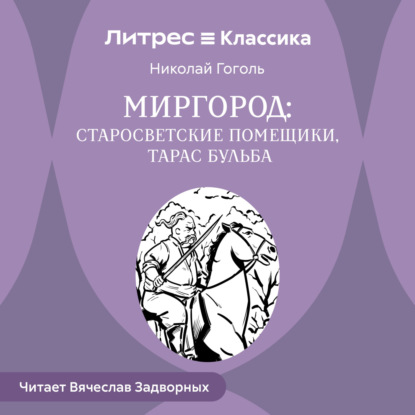 Литрес ≡ Классика

Николай Гоголь

МИРГОРОД:
СТАРОСВЕТСКИЕ ПОМЕЩИКИ,
ТАРАС БУЛЬБА

Читает Вячеслав Задворных